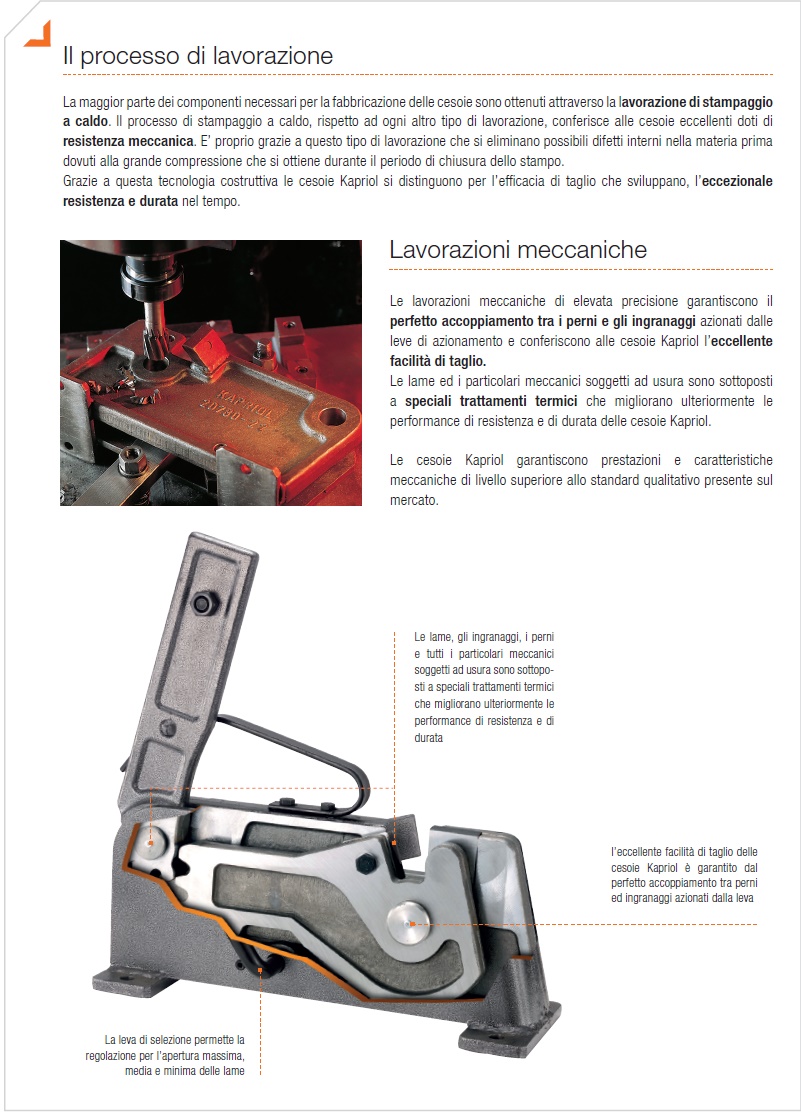 Il processo di lavorazione

La maggior parte dei componenti necessari per la fabbricazione delle cesoie sono ottenuti attraverso la lavorazione di stampaggio a caldo. Il processo di stampaggio a caldo, rispetto ad ogni altro tipo di lavorazione, conferisce alle cesoie eccellenti doti di resistenza meccanica. E' proprio grazie a questo tipo di lavorazione che si eliminano possibili difetti interni nella materia prima dovuti alla grande compressione che si ottiene durante il periodo di chiusura dello stampo.
Grazie a questa tecnologia costruttiva le cesoie Kapriol si distinguono per l'efficacia di taglio che sviluppano, l'eccezionale resistenza e durata nel tempo.

KAPRIOL
20780-22

Lavorazioni meccaniche

Le lavorazioni meccaniche di elevata precisione garantiscono il perfetto accoppiamento tra i perni e gli ingranaggi azionati dalle leve di azionamento e conferiscono alle cesoie Kapriol l'eccellente facilità di taglio.
Le lame ed i particolari meccanici soggetti ad usura sono sottoposti a speciali trattamenti termici che migliorano ulteriormente le performance di resistenza e di durata delle cesoie Kapriol.

Le cesoie Kapriol garantiscono prestazioni e caratteristiche meccaniche di livello superiore allo standard qualitativo presente sul mercato.

Le lame, gli ingranaggi, i perni e tutti i particolari meccanici soggetti ad usura sono sottoposti a speciali trattamenti termici che migliorano ulteriormente le performance di resistenza e di durata

l'eccellente facilità di taglio delle cesoie Kapriol è garantito dal perfetto accoppiamento tra perni ed ingranaggi azionati dalla leva

La leva di selezione permette la regolazione per l'apertura massima, media e minima delle lame